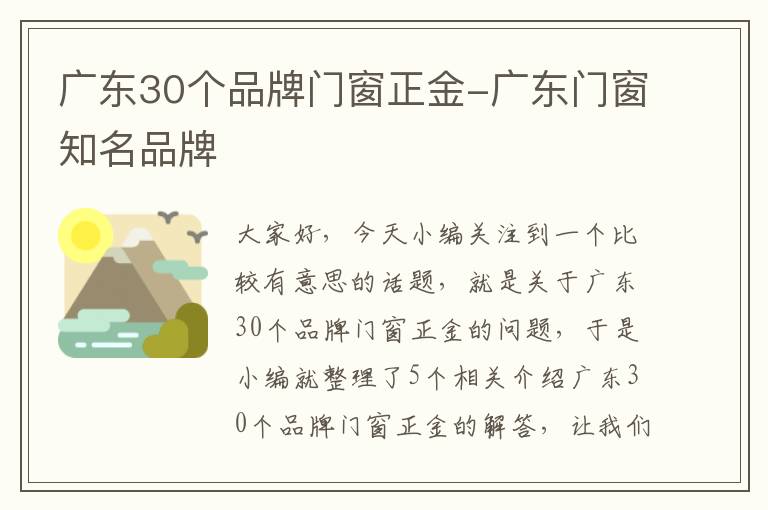 广东30个品牌门窗正金-广东门窗知名品牌

大家好，今天小编关注到一个比较有意思的话题，就是关于广东30个品牌门窗正金的问题，于是小编就整理了5个相关介绍广东30个品牌门窗正金的解答，让我们